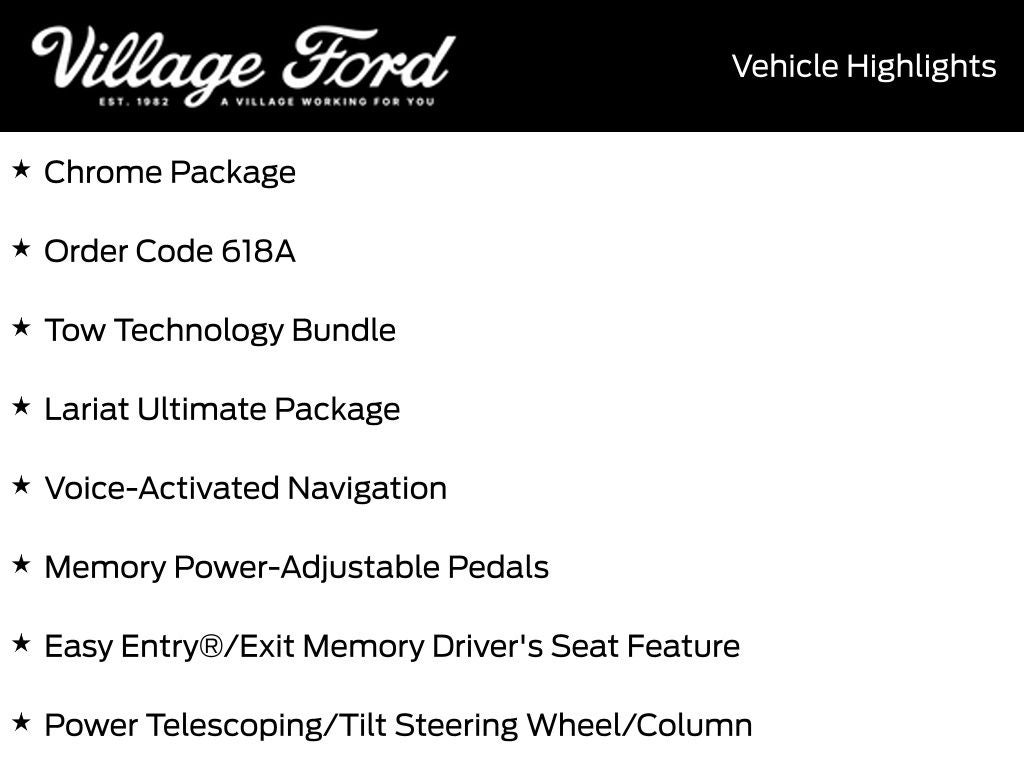 Village Ford
EST. 1982 A VILLAGE WORKING FOR YOU

Vehicle Highlights

★ Chrome Package

★ Order Code 618A

★ Tow Technology Bundle

★ Lariat Ultimate Package

★ Voice-Activated Navigation

★ Memory Power-Adjustable Pedals

★ Easy Entry®/Exit Memory Driver's Seat Feature

★ Power Telescoping/Tilt Steering Wheel/Column